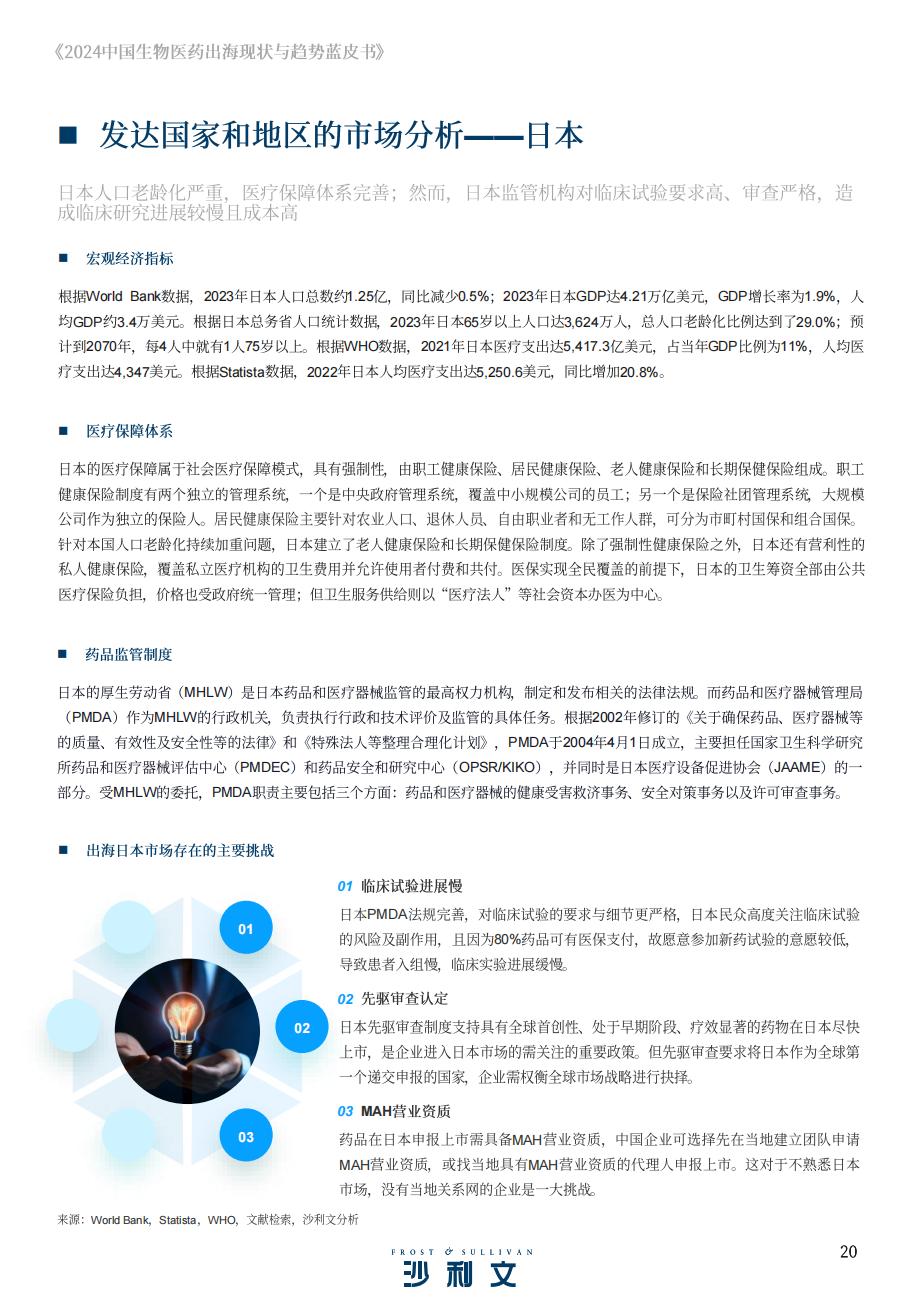 《2024中国生物医药出海现状与趋势蓝皮书》

■ 发达国家和地区的市场分析——日本

日本人口老龄化严重，医疗保障体系完善；然而，日本监管机构对临床试验要求高、审查严格，造成临床研究进展较慢且成本高

■ 宏观经济指标

根据World Bank数据，2023年日本人口总数约1.25亿，同比减少0.5%；2023年日本GDP达4.21万亿美元，GDP增长率为1.9%，人均GDP约3.4万美元。根据日本总务省人口统计数据，2023年日本65岁以上人口达3,624万人，总人口老龄化比例达到了29.0%；预计到2070年，每4人中就有1人75岁以上。根据WHO数据，2021年日本医疗支出达5,417.3亿美元，占当年GDP比例为11%，人均医疗支出达4,347美元。根据Statista数据，2022年日本人均医疗支出达5,250.6美元，同比增加20.8%。

■ 医疗保障体系

日本的医疗保障属于社会医疗保障模式，具有强制性，由职工健康保险、居民健康保险、老人健康保险和长期保健保险组成。职工健康保险制度有两个独立的管理系统，一个是中央政府管理系统，覆盖中小规模公司的员工；另一个是保险社团管理系统，大规模公司作为独立的保险人。居民健康保险主要针对农业人口、退休人员、自由职业者和无工作人群，可分为市町村国保和组合国保。针对本国人口老龄化持续加重问题，日本建立了老人健康保险和长期保健保险制度。除了强制性健康保险之外，日本还有营利性的私人健康保险，覆盖私立医疗机构的卫生费用并允许使用者付费和共付。医保实现全民覆盖的前提下，日本的卫生筹资全部由公共医疗保险负担，价格也受政府统一管理；但卫生服务供给则以“医疗法人”等社会资本办医为中心。

■ 药品监管制度

日本的厚生劳动省（MHLW）是日本药品和医疗器械监管的最高权力机构，制定和发布相关的法律法规。而药品和医疗器械管理局（PMDA）作为MHLW的行政机关，负责执行行政和技术评价及监管的具体任务。根据2002年修订的《关于确保药品、医疗器械等的质量、有效性及安全性等的法律》和《特殊法人等整理合理化计划》，PMDA于2004年4月1日成立，主要担任国家卫生科学研究所药品和医疗器械评估中心（PMDEC）和药品安全和研究中心（OPSR/KIKO），并同时是日本医疗设备促进协会（JAAME）的一部分。受MHLW的委托，PMDA职责主要包括三个方面：药品和医疗器械的健康受害救济事务、安全对策事务以及许可审查事务。

■ 出海日本市场存在的主要挑战

01

02

03

01 临床试验进展慢
日本PMDA法规完善，对临床试验的要求与细节更严格，日本民众高度关注临床试验的风险及副作用，且因为80%药品可有医保支付，故愿意参加新药试验的意愿较低，导致患者入组慢，临床实验进展缓慢。

02 先驱审查认定
日本先驱审查制度支持具有全球首创性、处于早期阶段、疗效显著的药物在日本尽快上市，是企业进入日本市场的需关注的重要政策。但先驱审查要求将日本作为全球第一个递交申报的国家，企业需权衡全球市场战略进行抉择。

03 MAH营业资质
药品在日本申报上市需具备MAH营业资质，中国企业可选择先在当地建立团队申请MAH营业资质，或找当地具有MAH营业资质的代理人申报上市。这对于不熟悉日本市场，没有当地关系网的企业是一大挑战。

来源：World Bank，Statista，WHO，文献检索，沙利文分析

FROST & SULLIVAN
沙利文

20